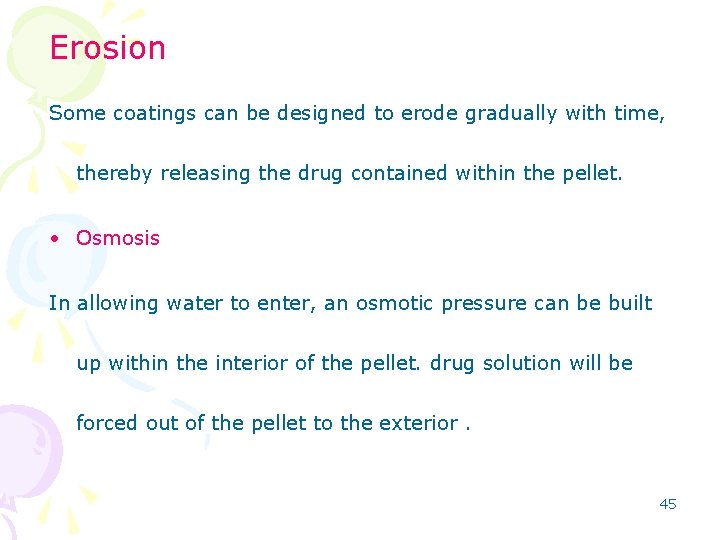 Erosion

Some coatings can be designed to erode gradually with time, thereby releasing the drug contained within the pellet.

• Osmosis

In allowing water to enter, an osmotic pressure can be built up within the interior of the pellet. drug solution will be forced out of the pellet to the exterior .

45